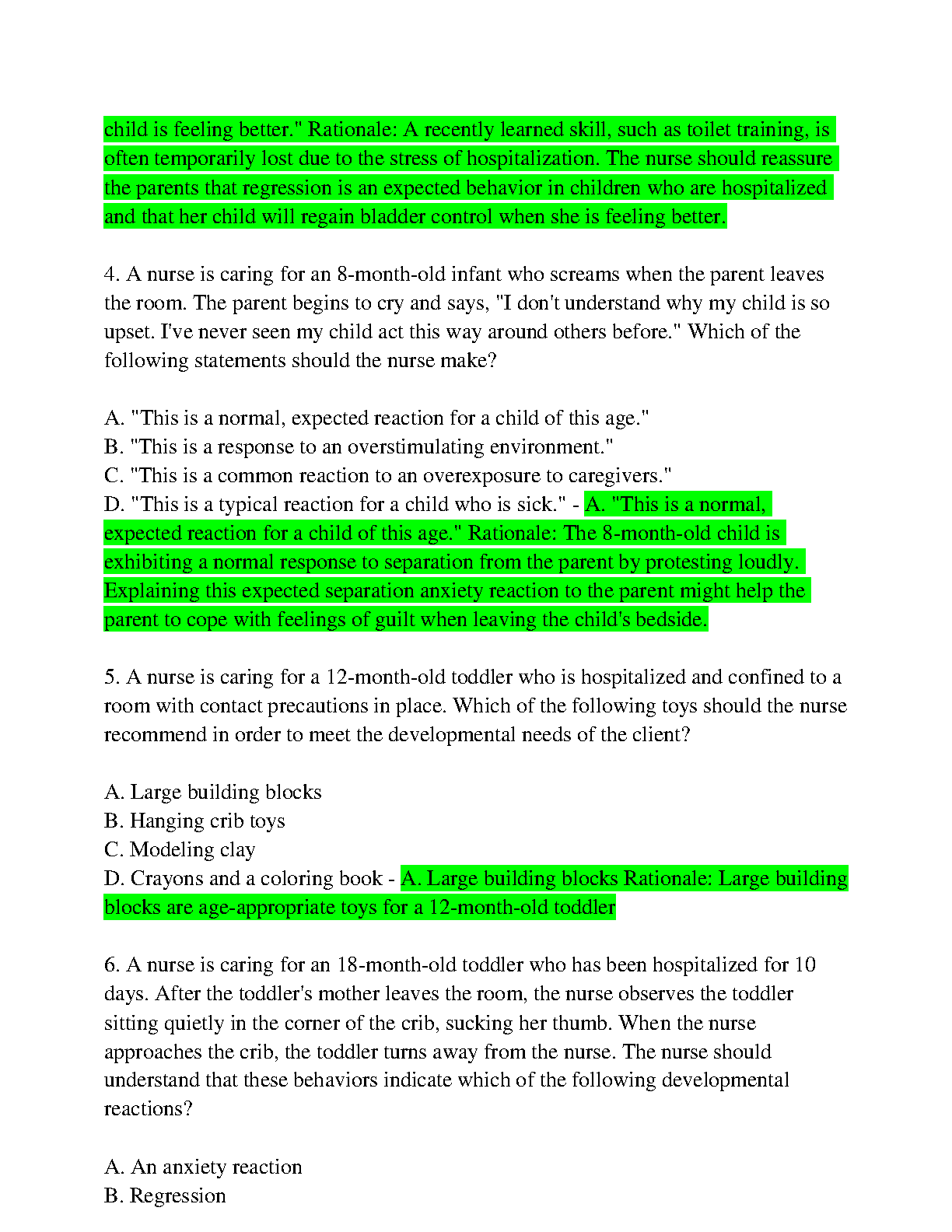 child is feeling better." Rationale: A recently learned skill, such as toilet training, is often temporarily lost due to the stress of hospitalization. The nurse should reassure the parents that regression is an expected behavior in children who are hospitalized and that her child will regain bladder control when she is feeling better.

4. A nurse is caring for an 8-month-old infant who screams when the parent leaves the room. The parent begins to cry and says, "I don't understand why my child is so upset. I've never seen my child act this way around others before." Which of the following statements should the nurse make?

A. "This is a normal, expected reaction for a child of this age."
B. "This is a response to an overstimulating environment."
C. "This is a common reaction to an overexposure to caregivers."
D. "This is a typical reaction for a child who is sick." - A. "This is a normal, expected reaction for a child of this age." Rationale: The 8-month-old child is exhibiting a normal response to separation from the parent by protesting loudly. Explaining this expected separation anxiety reaction to the parent might help the parent to cope with feelings of guilt when leaving the child's bedside.

5. A nurse is caring for a 12-month-old toddler who is hospitalized and confined to a room with contact precautions in place. Which of the following toys should the nurse recommend in order to meet the developmental needs of the client?

A. Large building blocks
B. Hanging crib toys
C. Modeling clay
D. Crayons and a coloring book - A. Large building blocks Rationale: Large building blocks are age-appropriate toys for a 12-month-old toddler

6. A nurse is caring for an 18-month-old toddler who has been hospitalized for 10 days. After the toddler's mother leaves the room, the nurse observes the toddler sitting quietly in the corner of the crib, sucking her thumb. When the nurse approaches the crib, the toddler turns away from the nurse. The nurse should understand that these behaviors indicate which of the following developmental reactions?

A. An anxiety reaction
B. Regression